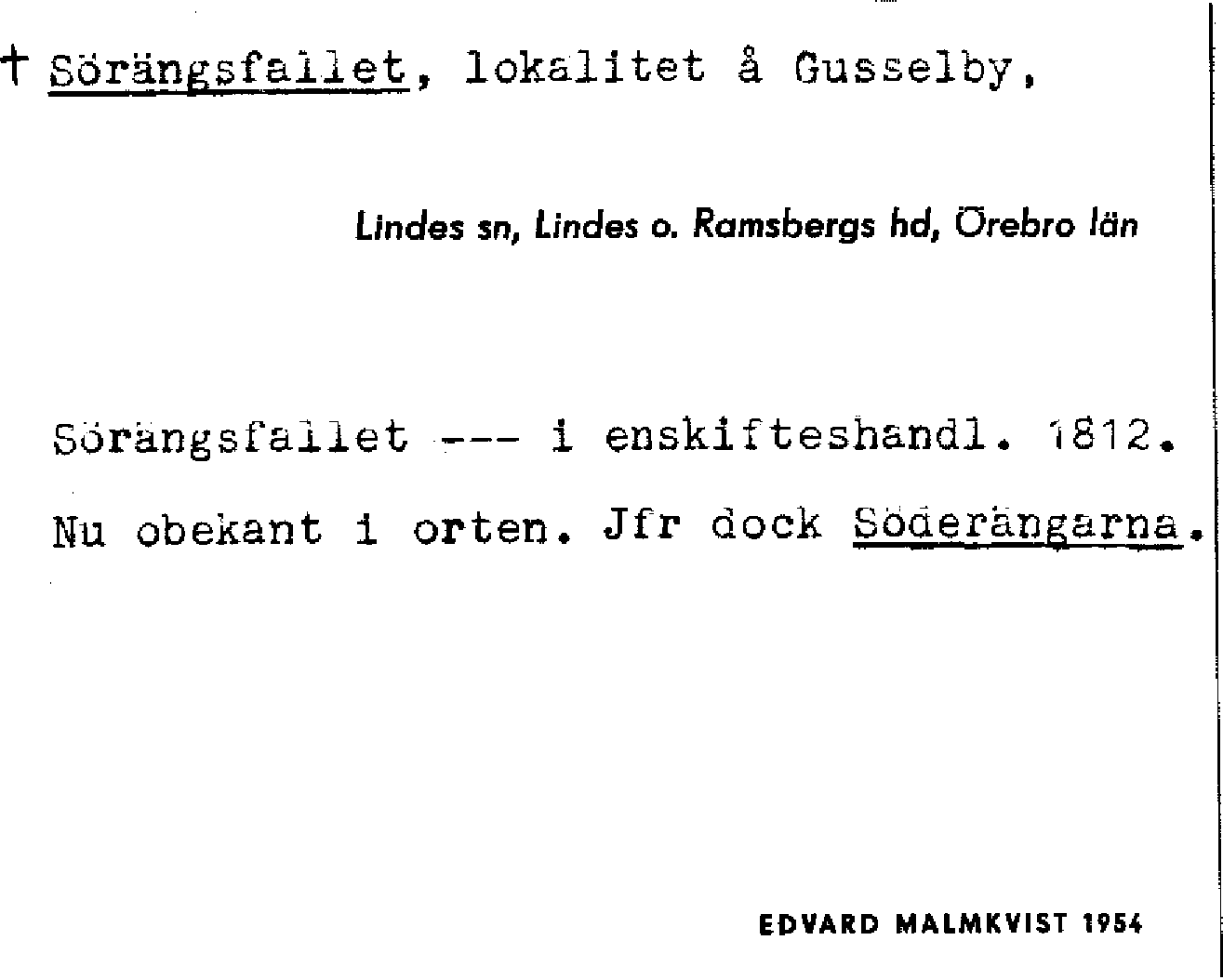 † Sörängsfallet, lokalitet å Gusselby,

Lindes sn, Lindes o. Ramsbergs hd, Örebro län

Sörängsfallet --- i enskifteshandl. 1812. Nu obekant i orten. Jfr dock Söderängarna.

EDVARD MALMKVIST 1954